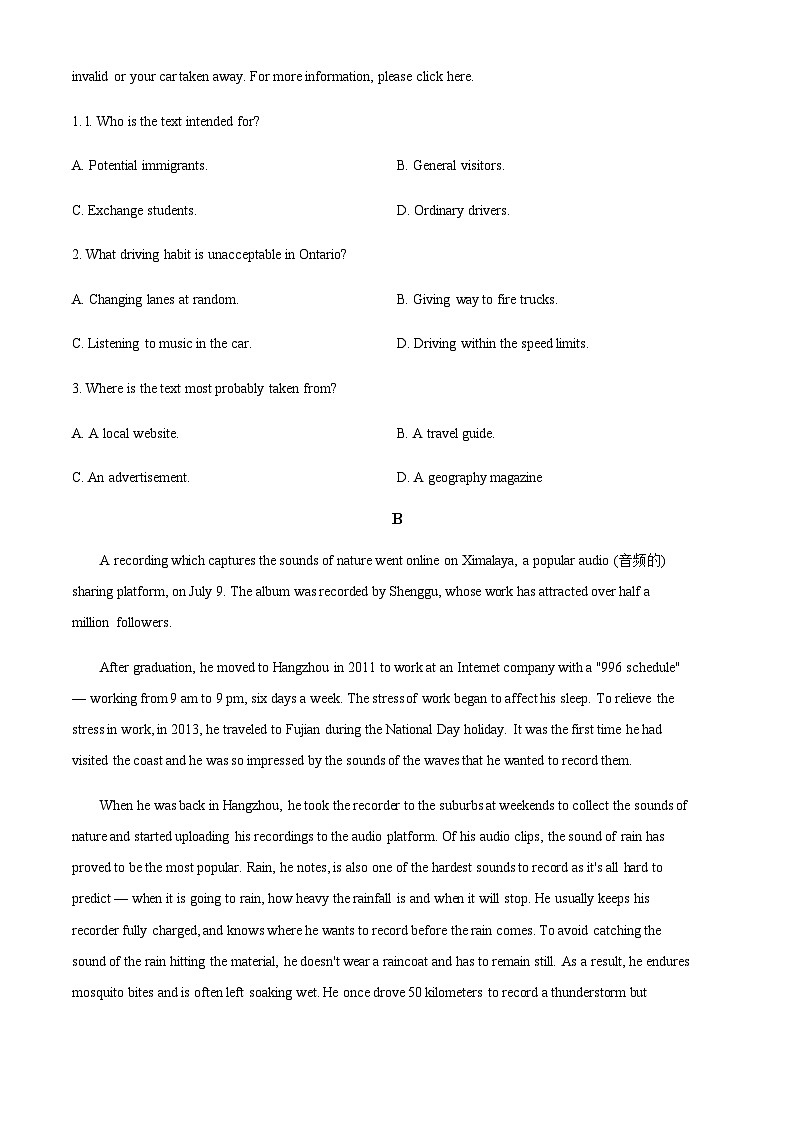 invalid or your car taken away. For more information, please click here.

1. 1. Who is the text intended for?

A. Potential immigrants.

B. General visitors.

C. Exchange students.

D. Ordinary drivers.

2. What driving habit is unacceptable in Ontario?

A. Changing lanes at random.

B. Giving way to fire trucks.

C. Listening to music in the car.

D. Driving within the speed limits.

3. Where is the text most probably taken from?

A. A local website.

B. A travel guide.

C. An advertisement.

D. A geography magazine

B

A recording which captures the sounds of nature went online on Ximalaya, a popular audio (音频的) sharing platform, on July 9. The album was recorded by Shenggu, whose work has attracted over half a million followers.

After graduation, he moved to Hangzhou in 2011 to work at an Internet company with a "996 schedule" — working from 9 am to 9 pm, six days a week. The stress of work began to affect his sleep. To relieve the stress in work, in 2013, he traveled to Fujian during the National Day holiday. It was the first time he had visited the coast and he was so impressed by the sounds of the waves that he wanted to record them.

When he was back in Hangzhou, he took the recorder to the suburbs at weekends to collect the sounds of nature and started uploading his recordings to the audio platform. Of his audio clips, the sound of rain has proved to be the most popular. Rain, he notes, is also one of the hardest sounds to record as it's all hard to predict — when it is going to rain, how heavy the rainfall is and when it will stop. He usually keeps his recorder fully charged, and knows where he wants to record before the rain comes. To avoid catching the sound of the rain hitting the material, he doesn't wear a raincoat and has to remain still. As a result, he endures mosquito bites and is often left soaking wet. He once drove 50 kilometers to record a thunderstorm but